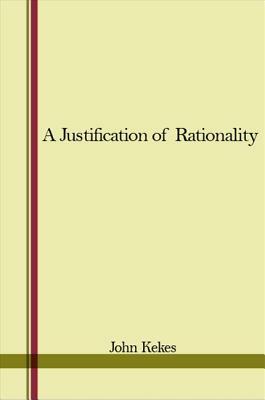 A Justification of Rationality

John Kekes